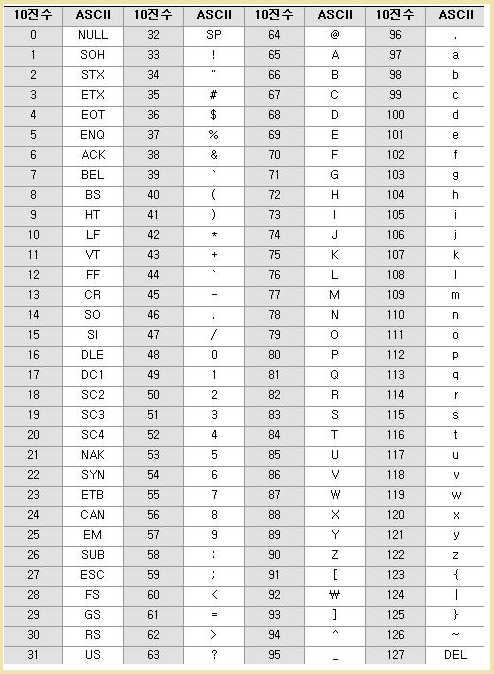 | 10진수 | ASCII | 10진수 | ASCII | 10진수 | ASCII | 10진수 | ASCII |
|---|---|---|---|---|---|---|---|
| 0 | NULL | 32 | SP | 64 | @ | 96 | . |
| 1 | SOH | 33 | ! | 65 | A | 97 | a |
| 2 | STX | 34 | " | 66 | B | 98 | b |
| 3 | ETX | 35 | # | 67 | C | 99 | c |
| 4 | EOT | 36 | $ | 68 | D | 100 | d |
| 5 | ENQ | 37 | % | 69 | E | 101 | e |
| 6 | ACK | 38 | & | 70 | F | 102 | f |
| 7 | BEL | 39 | ` | 71 | G | 103 | g |
| 8 | BS | 40 | ( | 72 | H | 104 | h |
| 9 | HT | 41 | ) | 73 | I | 105 | i |
| 10 | LF | 42 | * | 74 | J | 106 | j |
| 11 | VT | 43 | + | 75 | K | 107 | k |
| 12 | FF | 44 | ` | 76 | L | 108 | l |
| 13 | CR | 45 | - | 77 | M | 109 | m |
| 14 | SO | 46 | . | 78 | N | 110 | n |
| 15 | SI | 47 | / | 79 | O | 111 | o |
| 16 | DLE | 48 | 0 | 80 | P | 112 | p |
| 17 | DC1 | 49 | 1 | 81 | Q | 113 | q |
| 18 | SC2 | 50 | 2 | 82 | R | 114 | r |
| 19 | SC3 | 51 | 3 | 83 | S | 115 | s |
| 20 | SC4 | 52 | 4 | 84 | T | 116 | t |
| 21 | NAK | 53 | 5 | 85 | U | 117 | u |
| 22 | SYN | 54 | 6 | 86 | V | 118 | v |
| 23 | ETB | 55 | 7 | 87 | W | 119 | w |
| 24 | CAN | 56 | 8 | 88 | X | 120 | x |
| 25 | EM | 57 | 9 | 89 | Y | 121 | y |
| 26 | SUB | 58 | : | 90 | Z | 122 | z |
| 27 | ESC | 59 | ; | 91 | [ | 123 | { |
| 28 | FS | 60 | < | 92 | ₩ | 124 | \| |
| 29 | GS | 61 | = | 93 | ] | 125 | } |
| 30 | RS | 62 | > | 94 | ^ | 126 | ~ |
| 31 | US | 63 | ? | 95 | _ | 127 | DEL |